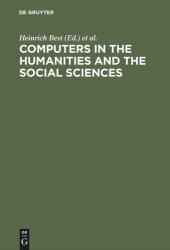 DE GRUYTER

Heinrich Best (Ed.) et al.

COMPUTERS IN THE HUMANITIES AND THE SOCIAL SCIENCES

DE
G